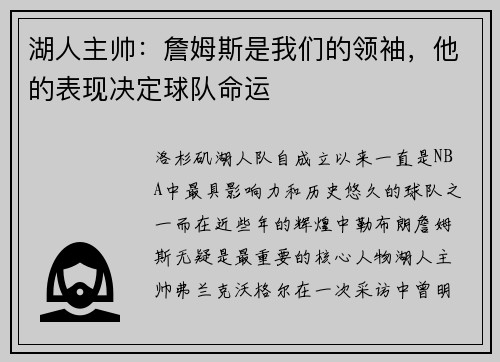 湖人主帅：詹姆斯是我们的领袖，他的表现决定球队命运

洛杉矶湖人队自成立以来一直是NBA中最具影响力和历史悠久的球队之一而在近些年的辉煌中勒布朗詹姆斯无疑是最重要的核心人物湖人主帅弗兰克沃格尔在一次采访中曾明